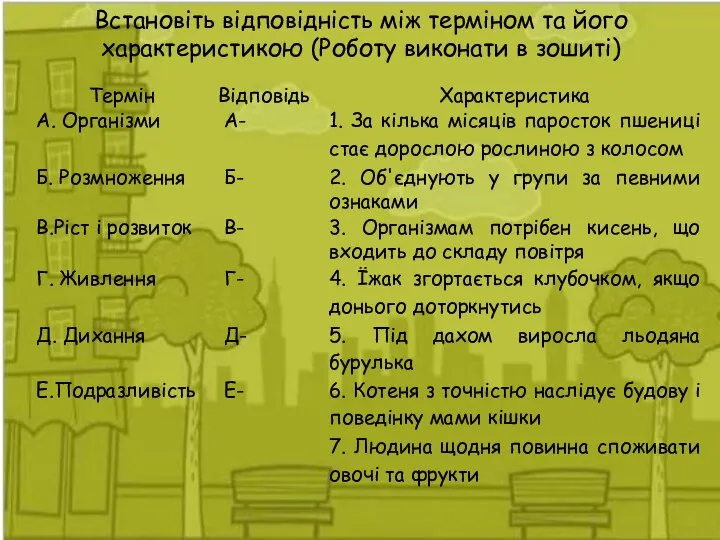 Встановіть відповідність між терміном та його характеристикою (Роботу виконати в зошиті)

| Термін | Відповідь | Характеристика |
|---|---|---|
| А. Організми | А- | 1. За кілька місяців паросток пшениці стає дорослою рослиною з колосом |
| Б. Розмноження | Б- | 2. Об'єднують у групи за певними ознаками |
| В.Ріст і розвиток | В- | 3. Організмам потрібен кисень, що входить до складу повітря |
| Г. Живлення | Г- | 4. Їжак згортається клубочком, якщо донього доторкнутись |
| Д. Дихання | Д- | 5. Під дахом виросла льодяна бурулька |
| Е.Подразливість | Е- | 6. Котеня з точністю наслідує будову і поведінку мами кішки |
| | | 7. Людина щодня повинна споживати овочі та фрукти |